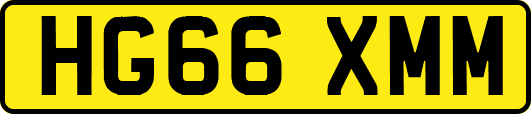 HG66 XMM